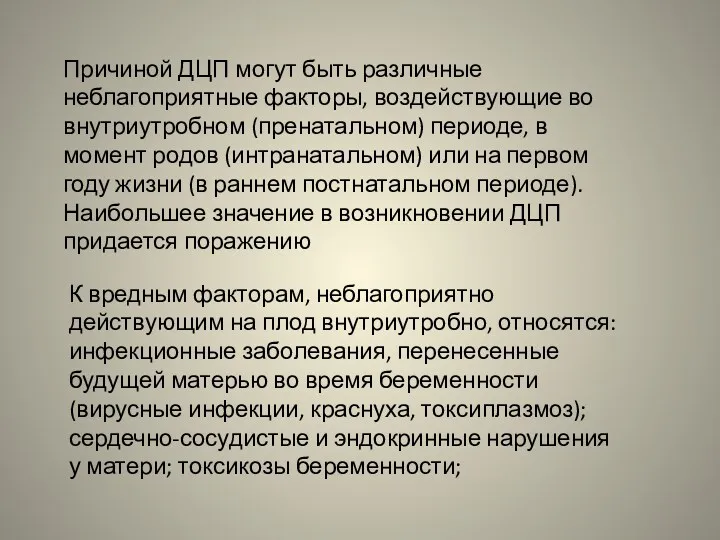 Причиной ДЦП могут быть различные неблагоприятные факторы, воздействующие во внутриутробном (пренатальном) периоде, в момент родов (интранатальном) или на первом году жизни (в раннем постнатальном периоде). Наибольшее значение в возникновении ДЦП придается поражению

К вредным факторам, неблагоприятно действующим на плод внутриутробно, относятся: инфекционные заболевания, перенесенные будущей матерью во время беременности (вирусные инфекции, краснуха, токсиплазмоз); сердечно-сосудистые и эндокринные нарушения у матери; токсикозы беременности;